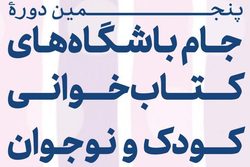 پنجمین دورهٔ
جام باشگاه‌های
کتاب‌خوانی
کودک و نوجوان